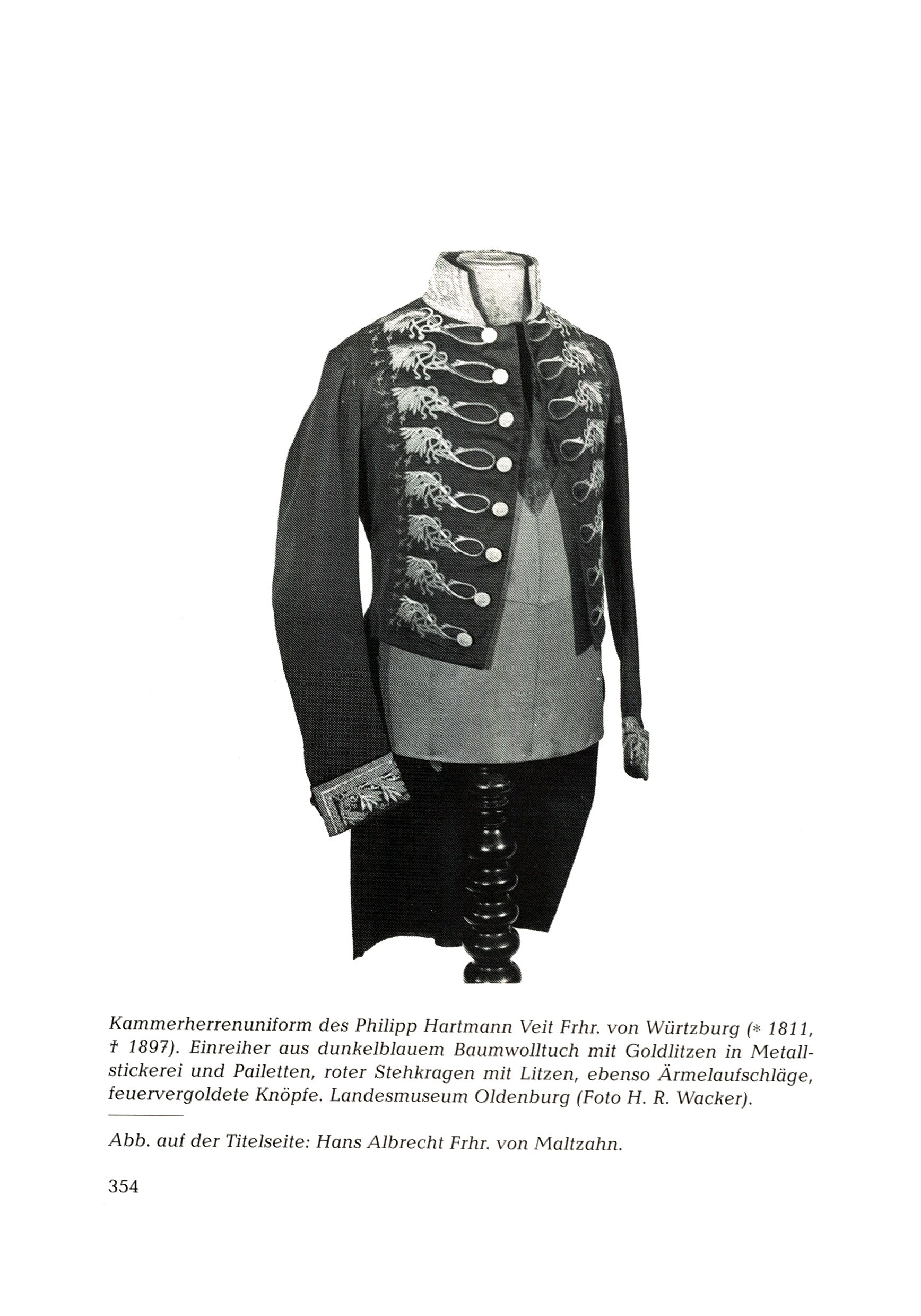 Kammerherrenuniform des Philipp Hartmann Veit Frhr. von Würtzburg (* 1811, † 1897). Einreiher aus dunkelblauem Baumwolltuch mit Goldlitzen in Metallstickerei und Pailetten, roter Stehkragen mit Litzen, ebenso Ärmelaufschläge, feuervergoldete Knöpfe. Landesmuseum Oldenburg (Foto H. R. Wacker).

Abb. auf der Titelseite: Hans Albrecht Frhr. von Maltzahn.

354